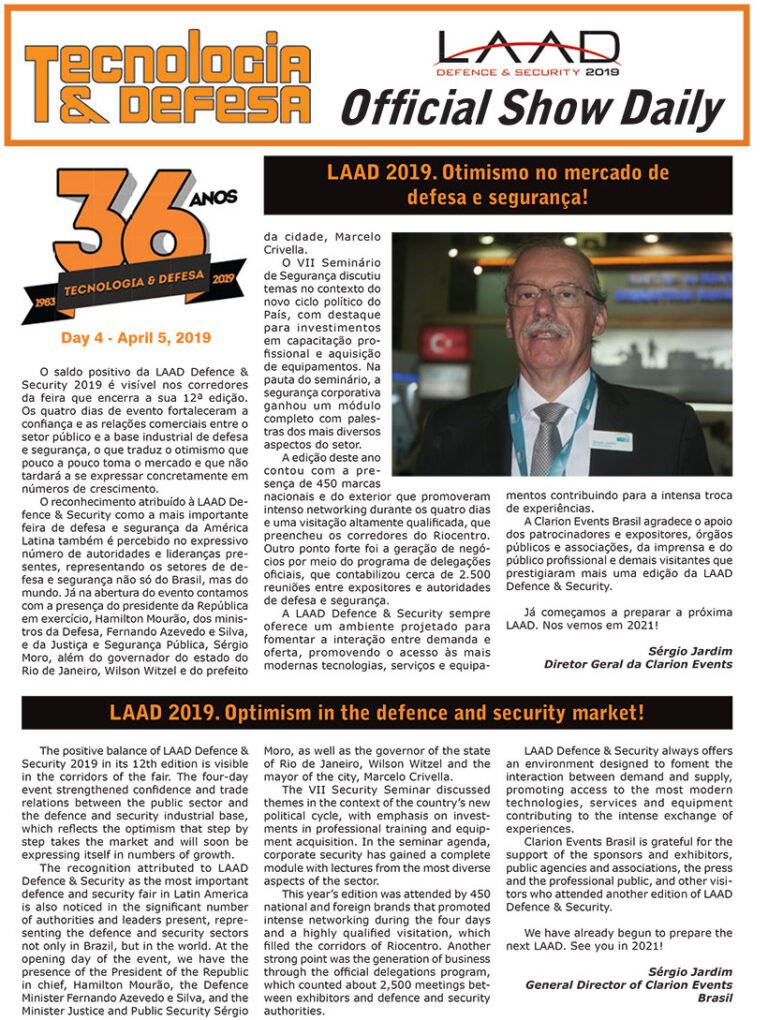 Tecnologia & Defesa

LAAD DEFENCE & SECURITY 2019

Official Show Daily

36 ANOS
1983 TECNOLOGIA & DEFESA 2019

Day 4 - April 5, 2019

LAAD 2019. Otimismo no mercado de defesa e segurança!

O saldo positivo da LAAD Defence & Security 2019 é visível nos corredores da feira que encerra a sua 12ª edição. Os quatro dias de evento fortaleceram a confiança e as relações comerciais entre o setor público e a base industrial de defesa e segurança, o que traduz o otimismo que pouco a pouco toma o mercado e que não tardará a se expressar concretamente em números de crescimento.

O reconhecimento atribuído à LAAD Defence & Security como a mais importante feira de defesa e segurança da América Latina também é percebido no expressivo número de autoridades e lideranças presentes, representando os setores de defesa e segurança não só do Brasil, mas do mundo. Já na abertura do evento contamos com a presença do presidente da República em exercício, Hamilton Mourão, dos ministros da Defesa, Fernando Azevedo e Silva, e da Justiça e Segurança Pública, Sérgio Moro, além do governador do estado do Rio de Janeiro, Wilson Witzel e do prefeito da cidade, Marcelo Crivella.

O VII Seminário de Segurança discutiu temas no contexto do novo ciclo político do País, com destaque para investimentos em capacitação profissional e aquisição de equipamentos. Na pauta do seminário, a segurança corporativa ganhou um módulo completo com palestras dos mais diversos aspectos do setor.

A edição deste ano contou com a presença de 450 marcas nacionais e do exterior que promoveram intenso networking durante os quatro dias e uma visitação altamente qualificada, que preencheu os corredores do Riocentro. Outro ponto forte foi a geração de negócios por meio do programa de delegações oficiais, que contabilizou cerca de 2.500 reuniões entre expositores e autoridades de defesa e segurança.

A LAAD Defence & Security sempre oferece um ambiente projetado para fomentar a interação entre demanda e oferta, promovendo o acesso às mais modernas tecnologias, serviços e equipamentos contribuindo para a intensa troca de experiências.

A Clarion Events Brasil agradece o apoio dos patrocinadores e expositores, órgãos públicos e associações, da imprensa e do público profissional e demais visitantes que prestigiaram mais uma edição da LAAD Defence & Security.

Já começamos a preparar a próxima LAAD. Nos vemos em 2021!

Sérgio Jardim
Diretor Geral da Clarion Events

LAAD 2019. Optimism in the defence and security market!

The positive balance of LAAD Defence & Security 2019 in its 12th edition is visible in the corridors of the fair. The four-day event strengthened confidence and trade relations between the public sector and the defence and security industrial base, which reflects the optimism that step by step takes the market and will soon be expressing itself in numbers of growth.

The recognition attributed to LAAD Defence & Security as the most important defence and security fair in Latin America is also noticed in the significant number of authorities and leaders present, representing the defence and security sectors not only in Brazil, but in the world. At the opening day of the event, we have the presence of the President of the Republic in chief, Hamilton Mourão, the Defence Minister Fernando Azevedo e Silva, and the Minister Justice and Public Security Sérgio Moro, as well as the governor of the state of Rio de Janeiro, Wilson Witzel and the mayor of the city, Marcelo Crivella.

The VII Security Seminar discussed themes in the context of the country's new political cycle, with emphasis on investments in professional training and equipment acquisition. In the seminar agenda, corporate security has gained a complete module with lectures from the most diverse aspects of the sector.

This year's edition was attended by 450 national and foreign brands that promoted intense networking during the four days and a highly qualified visitation, which filled the corridors of Riocentro. Another strong point was the generation of business through the official delegations program, which counted about 2,500 meetings between exhibitors and defence and security authorities.

LAAD Defence & Security always offers an environment designed to foment the interaction between demand and supply, promoting access to the most modern technologies, services and equipment contributing to the intense exchange of experiences.

Clarion Events Brasil is grateful for the support of the sponsors and exhibitors, public agencies and associations, the press and the professional public, and other visitors who attended another edition of LAAD Defence & Security.

We have already begun to prepare the next LAAD. See you in 2021!

Sérgio Jardim
General Director of Clarion Events Brasil